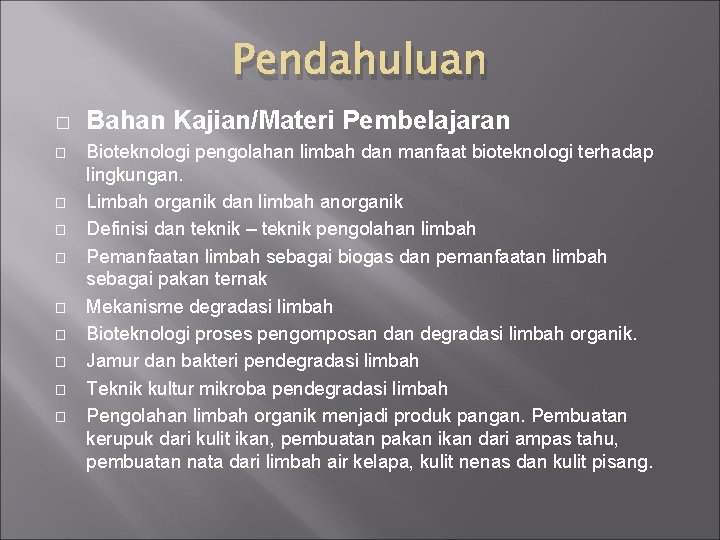 Pendahuluan

□ Bahan Kajian/Materi Pembelajaran

□ Bioteknologi pengolahan limbah dan manfaat bioteknologi terhadap lingkungan.

□ Limbah organik dan limbah anorganik

□ Definisi dan teknik – teknik pengolahan limbah

□ Pemanfaatan limbah sebagai biogas dan pemanfaatan limbah sebagai pakan ternak

□ Mekanisme degradasi limbah

□ Bioteknologi proses pengomposan dan degradasi limbah organik.

□ Jamur dan bakteri pendegradasi limbah

□ Teknik kultur mikroba pendegradasi limbah

□ Pengolahan limbah organik menjadi produk pangan. Pembuatan kerupuk dari kulit ikan, pembuatan pakan ikan dari ampas tahu, pembuatan nata dari limbah air kelapa, kulit nenas dan kulit pisang.